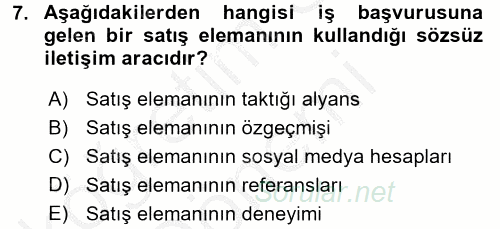 7. Aşağıdakilerden hangisi iş başvurusuna gelen bir satış elemanının kullandığı sözsüz iletişim aracıdır?

A) Satış elemanının taktığı alyans
B) Satış elemanının özgeçmişi
C) Satış elemanının sosyal medya hesapları
D) Satış elemanının referansları
E) Satış elemanının deneyimi

Sorular.net